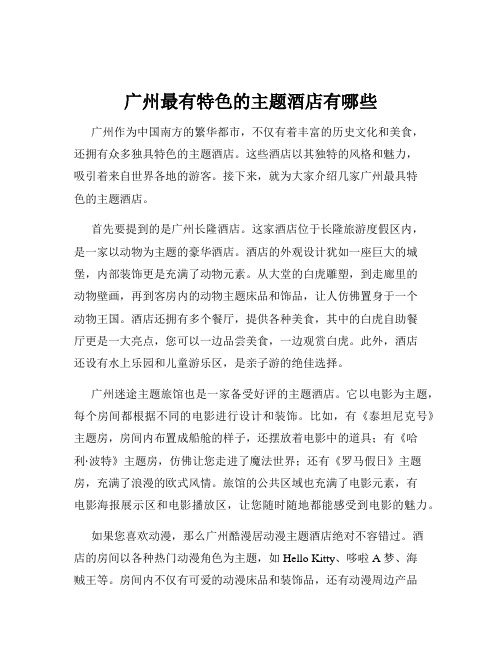 广州最有特色的主题酒店有哪些

广州作为中国南方的繁华都市，不仅有着丰富的历史文化和美食，还拥有众多独具特色的主题酒店。这些酒店以其独特的风格和魅力，吸引着来自世界各地的游客。接下来，就为大家介绍几家广州最具特色的主题酒店。

首先要提到的是广州长隆酒店。这家酒店位于长隆旅游度假区内，是一家以动物为主题的豪华酒店。酒店的外观设计犹如一座巨大的城堡，内部装饰更是充满了动物元素。从大堂的白虎雕塑，到走廊里的动物壁画，再到客房内的动物主题床品和饰品，让人仿佛置身于一个动物王国。酒店还拥有多个餐厅，提供各种美食，其中的白虎自助餐厅更是一大亮点，您可以一边品尝美食，一边观赏白虎。此外，酒店还设有水上乐园和儿童游乐区，是亲子游的绝佳选择。

广州迷途主题旅馆也是一家备受好评的主题酒店。它以电影为主题，每个房间都根据不同的电影进行设计和装饰。比如，有《泰坦尼克号》主题房，房间内布置成船舱的样子，还摆放着电影中的道具；有《哈利·波特》主题房，仿佛让您走进了魔法世界；还有《罗马假日》主题房，充满了浪漫的欧式风情。旅馆的公共区域也充满了电影元素，有电影海报展示区和电影播放区，让您随时随地都能感受到电影的魅力。

如果您喜欢动漫，那么广州酷漫居动漫主题酒店绝对不容错过。酒店的房间以各种热门动漫角色为主题，如 Hello Kitty、哆啦 A 梦、海贼王等。房间内不仅有可爱的动漫床品和装饰品，还有动漫周边产品